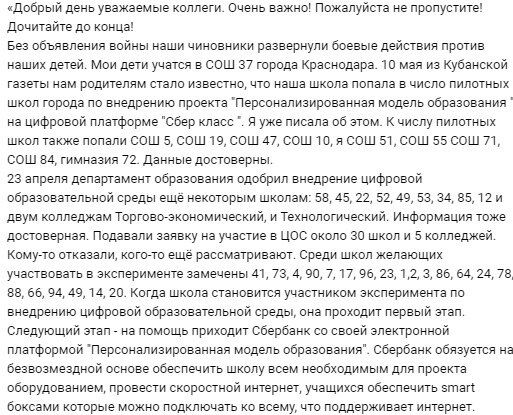 «Добрый день уважаемые коллеги. Очень важно! Пожалуйста не пропустите! Дочитайте до конца!
Без объявления войны наши чиновники развернули боевые действия против наших детей. Мои дети учатся в СОШ 37 города Краснодара. 10 мая из Кубанской газеты нам родителям стало известно, что наша школа попала в число пилотных школ города по внедрению проекта "Персонализированная модель образования " на цифровой платформе "Сбер класс ". Я уже писала об этом. К числу пилотных школ также попали СОШ 5, СОШ 19, СОШ 47, СОШ 10, я СОШ 51, СОШ 55 СОШ 71, СОШ 84, гимназия 72. Данные достоверны.
23 апреля департамент образования одобрил внедрение цифровой образовательной среды ещё некоторым школам: 58, 45, 22, 52, 49, 53, 34, 85, 12 и двум колледжам Торгово-экономический, и Технологический. Информация тоже достоверная. Подавали заявку на участие в ЦОС около 30 школ и 5 колледжей. Кому-то отказали, кого-то ещё рассматривают. Среди школ желающих участвовать в эксперименте замечены 41, 73, 4, 90, 7, 17, 96, 23, 1,2, 3, 86, 64, 24, 78, 88, 66, 94, 49, 14, 20. Когда школа становится участником эксперимента по внедрению цифровой образовательной среды, она проходит первый этап. Следующий этап - на помощь приходит Сбербанк со своей электронной платформой "Персонализированная модель образования". Сбербанк обязуется на безвозмездной основе обеспечить школу всем необходимым для проекта оборудованием, провести скоростной интернет, учащихся обеспечить smart боксами которые можно подключать ко всему, что поддерживает интернет.